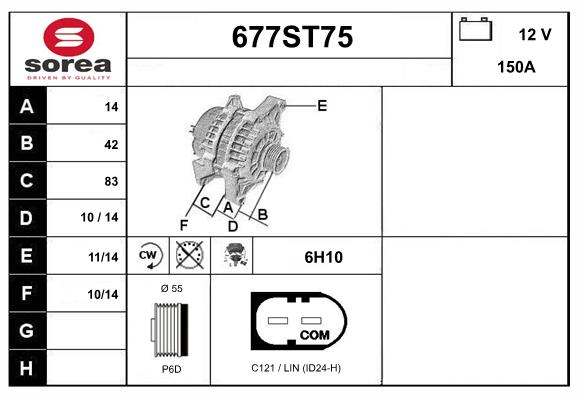 sorea
DRIVEN BY QUALITY

677ST75

12 V
150A

| A | 14 |
|---|---|
| B | 42 |
| C | 83 |
| D | 10 / 14 |
| E | 11/14 |
| F | 10/14 |
| G | |
| H | |

E
C
A
B
F
D

CW

6H10

Ø 55

P6D

COM

C121 / LIN (ID24-H)